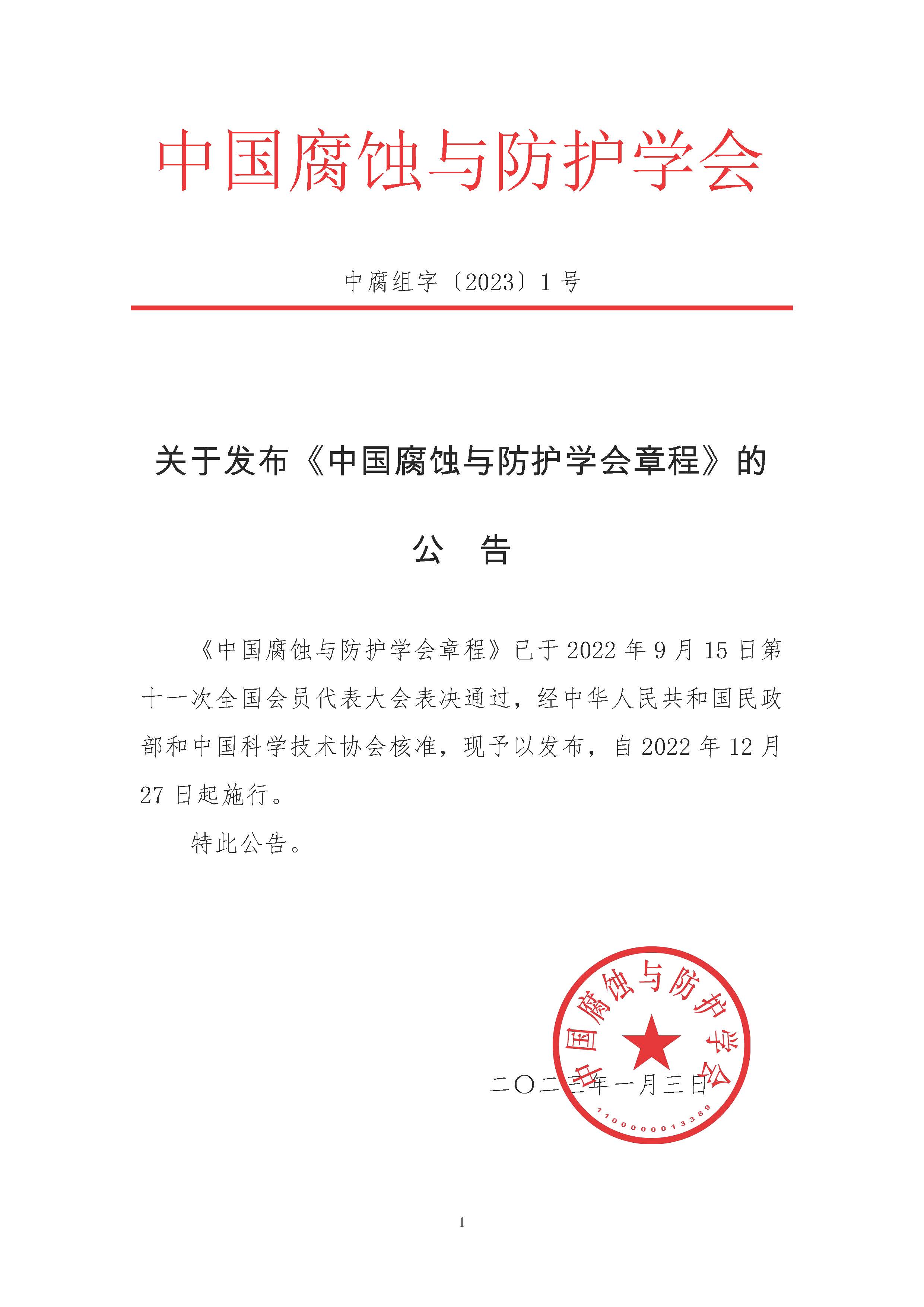 中国腐蚀与防护学会

中腐组字〔2023〕1号

关于发布《中国腐蚀与防护学会章程》的

公 告

《中国腐蚀与防护学会章程》已于2022年9月15日第十一次全国会员代表大会表决通过，经中华人民共和国民政部和中国科学技术协会核准，现予以发布，自2022年12月27日起施行。

特此公告。

中国腐蚀与防护学会

1100000013389

二〇二三年一月三日

1